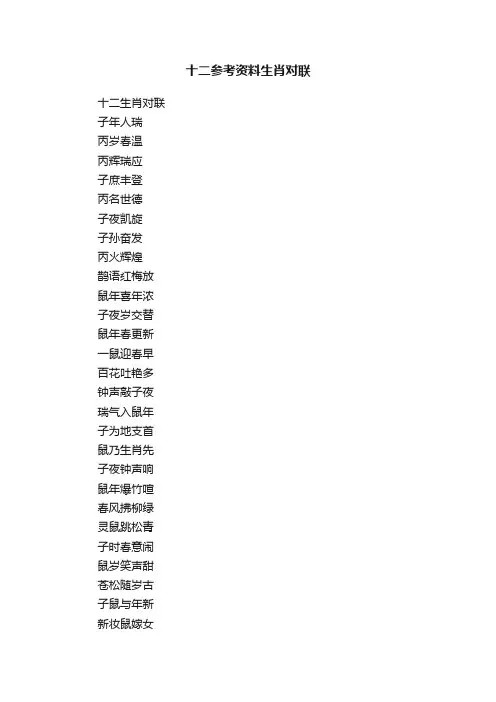 十二参考资料生肖对联

十二生肖对联
子年人瑞
丙岁春温
丙辉瑞应
子庶丰登
丙名世德
子夜凯旋
子孙奋发
丙火辉煌
鹊语红梅放
鼠年喜年浓
子夜岁交替
鼠年春更新
一鼠迎春早
百花吐艳多
钟声敲子夜
瑞气入鼠年
子为地支首
鼠乃生肖先
子夜钟声响
鼠年爆竹喧
春风拂柳绿
灵鼠跳松青
子时春意闹
鼠岁笑声甜
苍松随岁古
子鼠与年新
新妆鼠嫁女